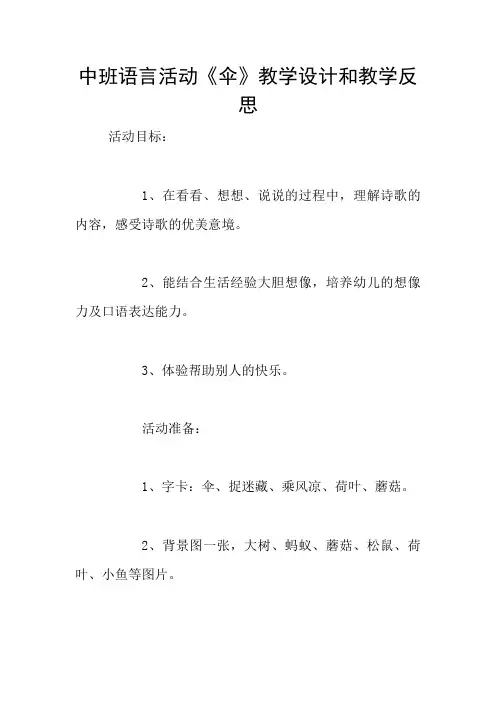 中班语言活动《伞》教学设计和教学反思

活动目标：

1、在看看、想想、说说的过程中，理解诗歌的内容，感受诗歌的优美意境。

2、能结合生活经验大胆想像，培养幼儿的想像力及口语表达能力。

3、体验帮助别人的快乐。

活动准备：

1、字卡：伞、捉迷藏、乘风凉、荷叶、蘑菇。

2、背景图一张，大树、蚂蚁、蘑菇、松鼠、荷叶、小鱼等图片。